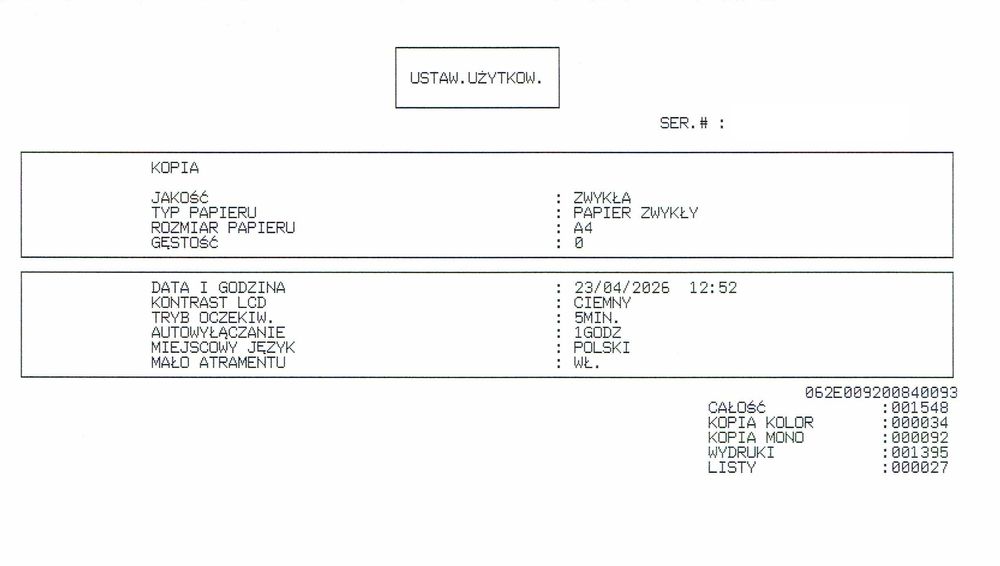 USTAW.UŻYTKOW.

SER.# :

KOPIA

JAKOŚĆ : ZWYKŁA
TYP PAPIERU : PAPIER ZWYKŁY
ROZMIAR PAPIERU : A4
GĘSTOŚĆ : 0

DATA I GODZINA : 23/04/2026 12:52
KONTRAST LCD : CIEMNY
TRYB OCZEKIW. : 5MIN.
AUTOWYŁĄCZANIE : 1GODZ
MIEJSCOWY JĘZYK : POLSKI
MAŁO ATRAMENTU : WŁ.

062E009200840093
CAŁOŚĆ :001548
KOPIA KOLOR :000034
KOPIA MONO :000092
WYDRUKI :001395
LISTY :000027